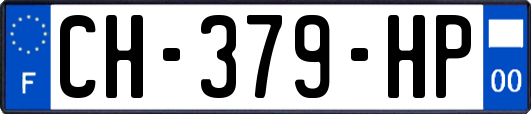 F
CH-379-HP
00